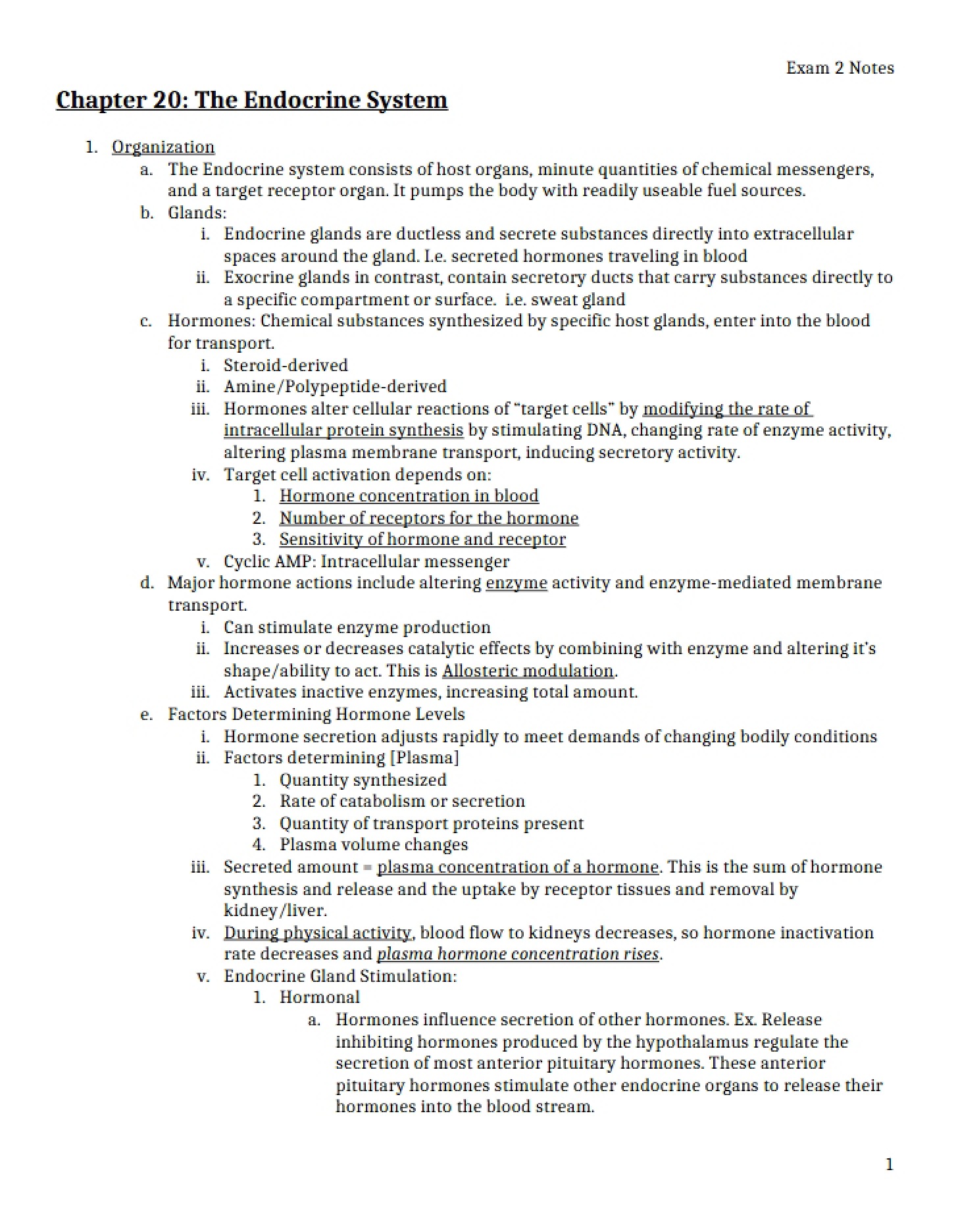 Exam 2 Notes

Chapter 20: The Endocrine System

1. Organization
a. The Endocrine system consists of host organs, minute quantities of chemical messengers, and a target receptor organ. It pumps the body with readily useable fuel sources.
b. Glands:
i. Endocrine glands are ductless and secrete substances directly into extracellular spaces around the gland. I.e. secreted hormones traveling in blood
ii. Exocrine glands in contrast, contain secretory ducts that carry substances directly to a specific compartment or surface. i.e. sweat gland
c. Hormones: Chemical substances synthesized by specific host glands, enter into the blood for transport.
i. Steroid-derived
ii. Amine/Polypeptide-derived
iii. Hormones alter cellular reactions of "target cells" by modifying the rate of intracellular protein synthesis by stimulating DNA, changing rate of enzyme activity, altering plasma membrane transport, inducing secretory activity.
iv. Target cell activation depends on:
1. Hormone concentration in blood
2. Number of receptors for the hormone
3. Sensitivity of hormone and receptor
v. Cyclic AMP: Intracellular messenger
d. Major hormone actions include altering enzyme activity and enzyme-mediated membrane transport.
i. Can stimulate enzyme production
ii. Increases or decreases catalytic effects by combining with enzyme and altering it's shape/ability to act. This is Allosteric modulation.
iii. Activates inactive enzymes, increasing total amount.
e. Factors Determining Hormone Levels
i. Hormone secretion adjusts rapidly to meet demands of changing bodily conditions
ii. Factors determining [Plasma]
1. Quantity synthesized
2. Rate of catabolism or secretion
3. Quantity of transport proteins present
4. Plasma volume changes
iii. Secreted amount = plasma concentration of a hormone. This is the sum of hormone synthesis and release and the uptake by receptor tissues and removal by kidney/liver.
iv. During physical activity, blood flow to kidneys decreases, so hormone inactivation rate decreases and plasma hormone concentration rises.
v. Endocrine Gland Stimulation:
1. Hormonal
a. Hormones influence secretion of other hormones. Ex. Release inhibiting hormones produced by the hypothalamus regulate the secretion of most anterior pituitary hormones. These anterior pituitary hormones stimulate other endocrine organs to release their hormones into the blood stream.

1